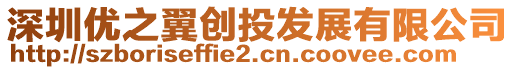 深圳优之翼创投发展有限公司
http://szboriseffie2.cn.coovee.com